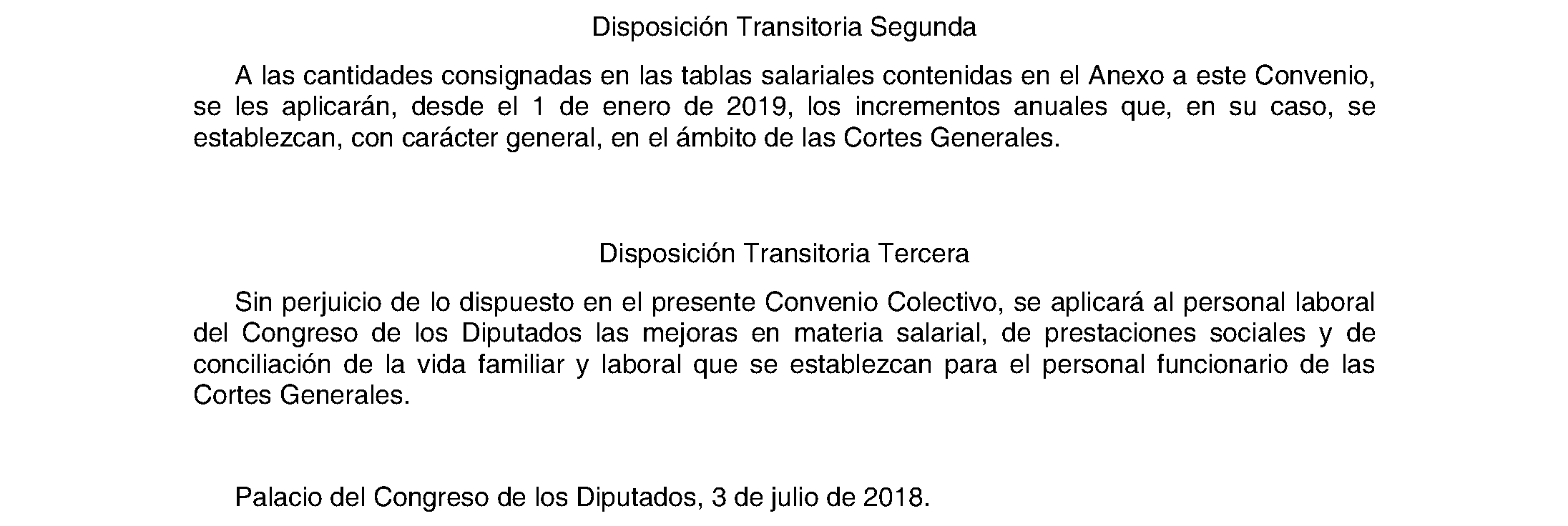 Disposición Transitoria Segunda

A las cantidades consignadas en las tablas salariales contenidas en el Anexo a este Convenio, se les aplicarán, desde el 1 de enero de 2019, los incrementos anuales que, en su caso, se establezcan, con carácter general, en el ámbito de las Cortes Generales.

Disposición Transitoria Tercera

Sin perjuicio de lo dispuesto en el presente Convenio Colectivo, se aplicará al personal laboral del Congreso de los Diputados las mejoras en materia salarial, de prestaciones sociales y de conciliación de la vida familiar y laboral que se establezcan para el personal funcionario de las Cortes Generales.

Palacio del Congreso de los Diputados, 3 de julio de 2018.